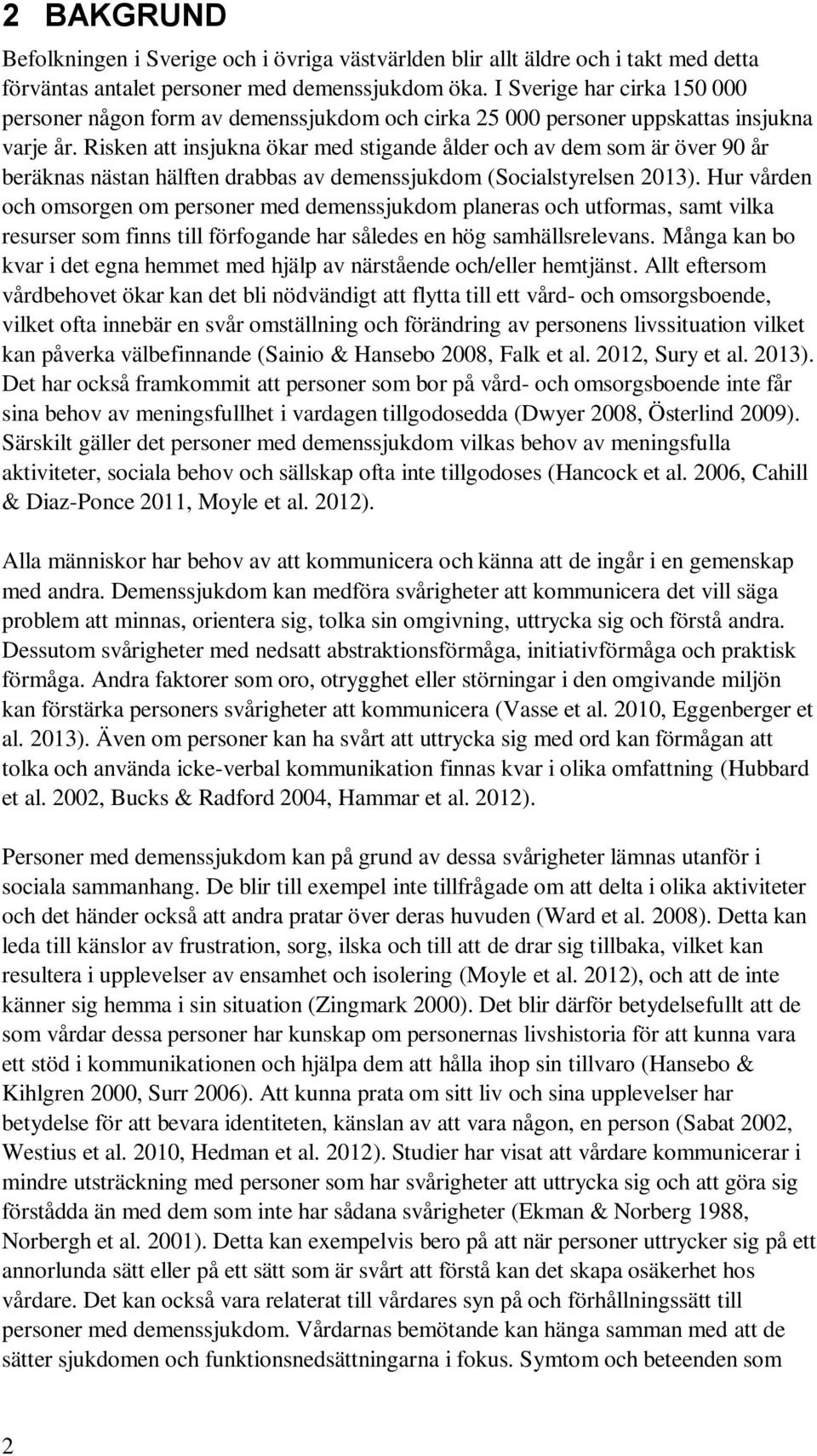 2 BAKGRUND

Befolkningen i Sverige och i övriga västvärlden blir allt äldre och i takt med detta förväntas antalet personer med demenssjukdom öka. I Sverige har cirka 150 000 personer någon form av demenssjukdom och cirka 25 000 personer uppskattas insjukna varje år. Risken att insjukna ökar med stigande ålder och av dem som är över 90 år beräknas nästan hälften drabbas av demenssjukdom (Socialstyrelsen 2013). Hur vården och omsorgen om personer med demenssjukdom planeras och utformas, samt vilka resurser som finns till förfogande har således en hög samhällsrelevans. Många kan bo kvar i det egna hemmet med hjälp av närstående och/eller hemtjänst. Allt eftersom vårdbehovet ökar kan det bli nödvändigt att flytta till ett vård- och omsorgsboende, vilket ofta innebär en svår omställning och förändring av personens livssituation vilket kan påverka välbefinnande (Sainio & Hansebo 2008, Falk et al. 2012, Sury et al. 2013). Det har också framkommit att personer som bor på vård- och omsorgsboende inte får sina behov av meningsfullhet i vardagen tillgodosedda (Dwyer 2008, Österlind 2009). Särskilt gäller det personer med demenssjukdom vilkas behov av meningsfulla aktiviteter, sociala behov och sällskap ofta inte tillgodoses (Hancock et al. 2006, Cahill & Diaz-Ponce 2011, Moyle et al. 2012).

Alla människor har behov av att kommunicera och känna att de ingår i en gemenskap med andra. Demenssjukdom kan medföra svårigheter att kommunicera det vill säga problem att minnas, orientera sig, tolka sin omgivning, uttrycka sig och förstå andra. Dessutom svårigheter med nedsatt abstraktionsförmåga, initiativförmåga och praktisk förmåga. Andra faktorer som oro, otrygghet eller störningar i den omgivande miljön kan förstärka personers svårigheter att kommunicera (Vasse et al. 2010, Eggenberger et al. 2013). Även om personer kan ha svårt att uttrycka sig med ord kan förmågan att tolka och använda icke-verbal kommunikation finnas kvar i olika omfattning (Hubbard et al. 2002, Bucks & Radford 2004, Hammar et al. 2012).

Personer med demenssjukdom kan på grund av dessa svårigheter lämnas utanför i sociala sammanhang. De blir till exempel inte tillfrågade om att delta i olika aktiviteter och det händer också att andra pratar över deras huvuden (Ward et al. 2008). Detta kan leda till känslor av frustration, sorg, ilska och till att de drar sig tillbaka, vilket kan resultera i upplevelser av ensamhet och isolering (Moyle et al. 2012), och att de inte känner sig hemma i sin situation (Zingmark 2000). Det blir därför betydelsefullt att de som vårdar dessa personer har kunskap om personernas livshistoria för att kunna vara ett stöd i kommunikationen och hjälpa dem att hålla ihop sin tillvaro (Hansebo & Kihlgren 2000, Surr 2006). Att kunna prata om sitt liv och sina upplevelser har betydelse för att bevara identiteten, känslan av att vara någon, en person (Sabat 2002, Westius et al. 2010, Hedman et al. 2012). Studier har visat att vårdare kommunicerar i mindre utsträckning med personer som har svårigheter att uttrycka sig och att göra sig förstådda än med dem som inte har sådana svårigheter (Ekman & Norberg 1988, Norbergh et al. 2001). Detta kan exempelvis bero på att när personer uttrycker sig på ett annorlunda sätt eller på ett sätt som är svårt att förstå kan det skapa osäkerhet hos vårdare. Det kan också vara relaterat till vårdares syn på och förhållningssätt till personer med demenssjukdom. Vårdarnas bemötande kan hänga samman med att de sätter sjukdomen och funktionsnedsättningarna i fokus. Symtom och beteenden som

2